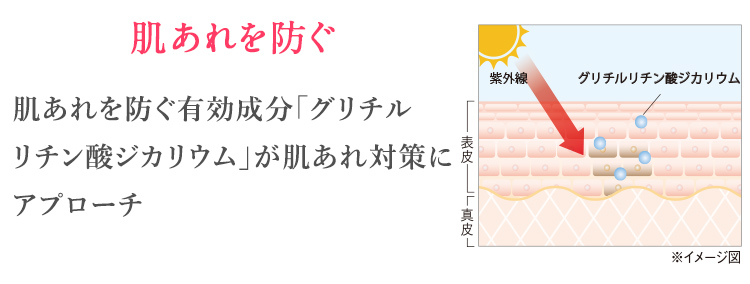 肌あれを防ぐ

肌あれを防ぐ有効成分「グリチルリチン酸ジカリウム」が肌あれ対策にアプローチ

紫外線

グリチルリチン酸ジカリウム

表皮

真皮

※イメージ図